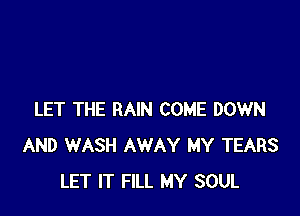 LET THE RAIN COME DOWN
AND WASH AWAY MY TEARS
LET IT FILL MY SOUL